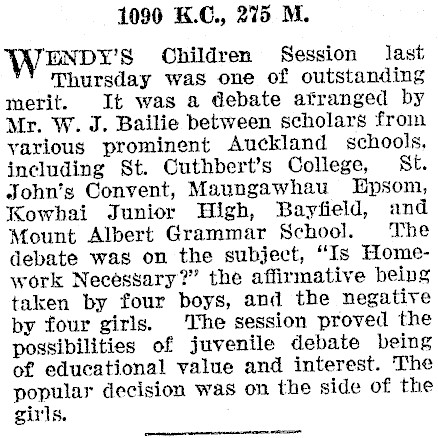 1090 K.C., 275 M.

WENDY'S Children Session last Thursday was one of outstanding merit. It was a debate arranged by Mr. W. J. Bailie between scholars from various prominent Auckland schools, including St. Cuthbert's College, St. John's Convent, Maungawhau Epsom, Kowhai Junior High, Bayfield, and Mount Albert Grammar School. The debate was on the subject, "Is Homework Necessary?" the affirmative being taken by four boys, and the negative by four girls. The session proved the possibilities of juvenile debate being of educational value and interest. The popular decision was on the side of the girls.